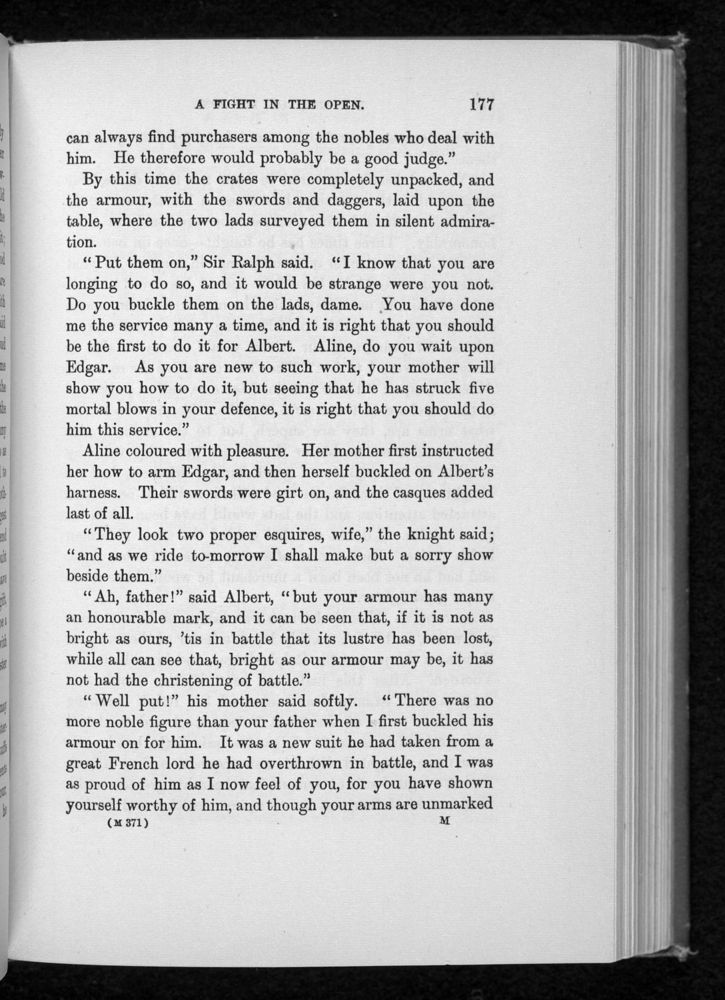 A FIGHT IN THE OPEN. 177

can always find purchasers among the nobles who deal with him. He therefore would probably be a good judge."

By this time the crates were completely unpacked, and the armour, with the swords and daggers, laid upon the table, where the two lads surveyed them in silent admiration.

"Put them on," Sir Ralph said. "I know that you are longing to do so, and it would be strange were you not. Do you buckle them on the lads, dame. You have done me the service many a time, and it is right that you should be the first to do it for Albert. Aline, do you wait upon Edgar. As you are new to such work, your mother will show you how to do it, but seeing that he has struck five mortal blows in your defence, it is right that you should do him this service."

Aline coloured with pleasure. Her mother first instructed her how to arm Edgar, and then herself buckled on Albert's harness. Their swords were girt on, and the casques added last of all.

"They look two proper esquires, wife," the knight said; "and as we ride to-morrow I shall make but a sorry show beside them."

"Ah, father!" said Albert, "but your armour has many an honourable mark, and it can be seen that, if it is not as bright as ours, 'tis in battle that its lustre has been lost, while all can see that, bright as our armour may be, it has not had the christening of battle."

"Well put!" his mother said softly. "There was no more noble figure than your father when I first buckled his armour on for him. It was a new suit he had taken from a great French lord he had overthrown in battle, and I was as proud of him as I now feel of you, for you have shown yourself worthy of him, and though your arms are unmarked

(M 371) M